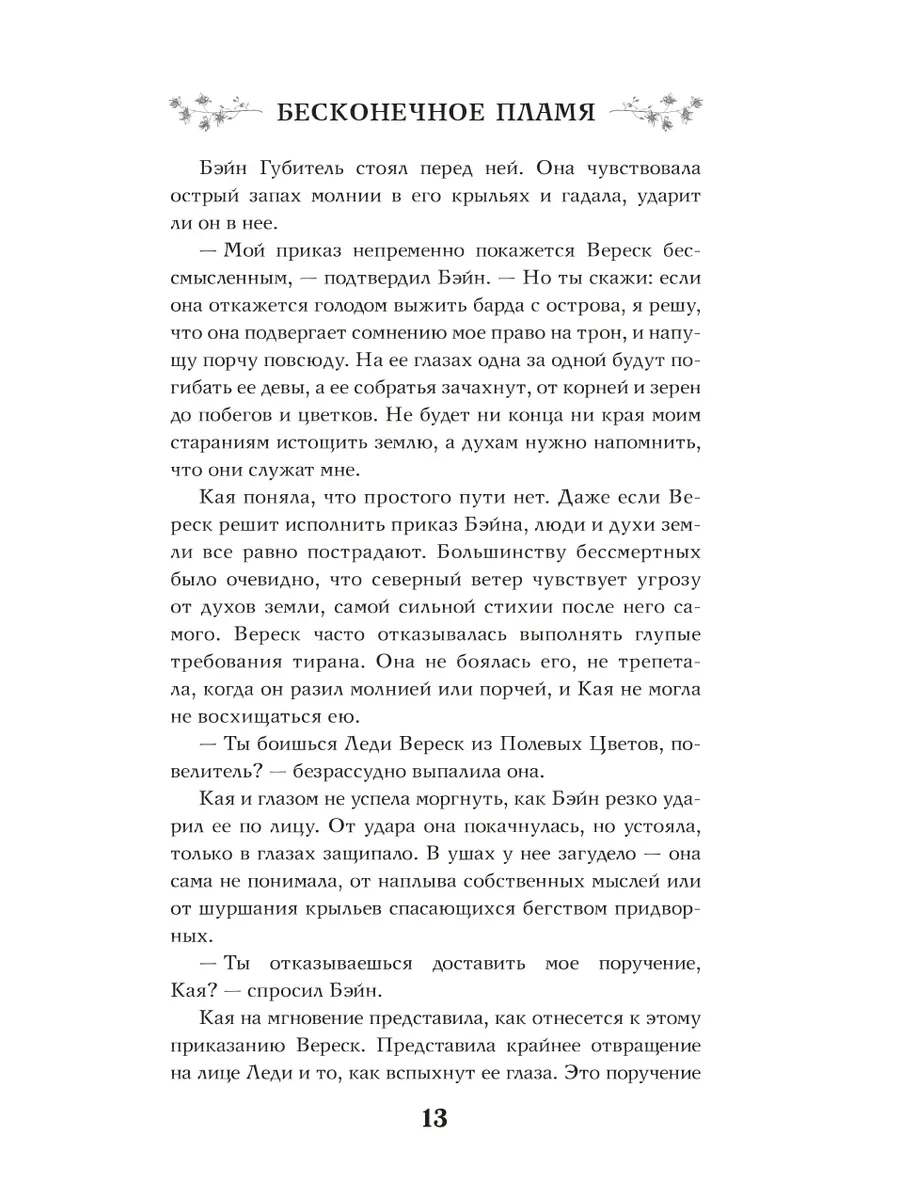 БЕСКОНЕЧНОЕ ПЛАМЯ

Бэйн Губитель стоял перед ней. Она чувствовала острый запах молнии в его крыльях и гадала, ударит ли он в нее.

— Мой приказ непременно покажется Вереск бессмысленным, — подтвердил Бэйн. — Но ты скажи: если она откажется голодом выжить барда с острова, я решу, что она подвергает сомнению мое право на трон, и напущу порчу повсюду. На ее глазах одна за одной будут погибать ее девы, а ее собратья зачахнут, от корней и зерен до побегов и цветков. Не будет ни конца ни края моим стараниям истощить землю, а духам нужно напомнить, что они служат мне.

Кая поняла, что простого пути нет. Даже если Вереск решит исполнить приказ Бэйна, люди и духи земли все равно пострадают. Большинству бессмертных было очевидно, что северный ветер чувствует угрозу от духов земли, самой сильной стихии после него самого. Вереск часто отказывалась выполнять глупые требования тирана. Она не боялась его, не трепетала, когда он разил молнией или порчей, и Кая не могла не восхищаться ею.

— Ты боишься Леди Вереск из Полевых Цветов, повелитель? — безрассудно выпалила она.

Кая и глазом не успела моргнуть, как Бэйн резко ударил ее по лицу. От удара она покачнулась, но устояла, только в глазах защипало. В ушах у нее загудело — она сама не понимала, от наплыва собственных мыслей или от шуршания крыльев спасающихся бегством придворных.

— Ты отказываешься доставить мое поручение, Кая? — спросил Бэйн.

Кая на мгновение представила, как отнесется к этому приказанию Вереск. Представила крайнее отвращение на лице Леди и то, как вспыхнут ее глаза. Это поручение

13